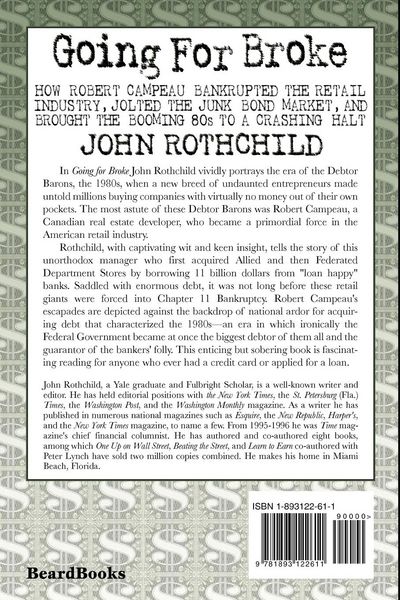 Going For Broke

HOW ROBERT CAMPEAU BANKRUPTED THE RETAIL INDUSTRY, JOLTED THE JUNK BOND MARKET, AND BROUGHT THE BOOMING 80s TO A CRASHING HALT

JOHN ROTHCHILD

In Going for Broke John Rothchild vividly portrays the era of the Debtor Barons, the 1980s, when a new breed of undaunted entrepreneurs made untold millions buying companies with virtually no money out of their own pockets. The most astute of these Debtor Barons was Robert Campeau, a Canadian real estate developer, who became a primordial force in the American retail industry.

Rothchild, with captivating wit and keen insight, tells the story of this unorthodox manager who first acquired Allied and then Federated Department Stores by borrowing 11 billion dollars from "loan happy" banks. Saddled with enormous debt, it was not long before these retail giants were forced into Chapter 11 Bankruptcy. Robert Campeau's escapades are depicted against the backdrop of national ardor for acquiring debt that characterized the 1980s—an era in which ironically the Federal Government became at once the biggest debtor of them all and the guarantor of the bankers' folly. This enticing but sobering book is fascinating reading for anyone who ever had a credit card or applied for a loan.

John Rothchild, a Yale graduate and Fulbright Scholar, is a well-known writer and editor. He has held editorial positions with the New York Times, the St. Petersburg (Fla.) Times, the Washington Post, and the Washington Monthly magazine. As a writer he has published in numerous national magazines such as Esquire, the New Republic, Harper's, and the New York Times magazine, to name a few. From 1995-1996 he was Time magazine's chief financial columnist. He has authored and co-authored eight books, among which One Up on Wall Street, Beating the Street, and Learn to Earn co-authored with Peter Lynch have sold two million copies combined. He makes his home in Miami Beach, Florida.

ISBN 1-893122-61-1

90000>

9 781893 122611

BeardBooks